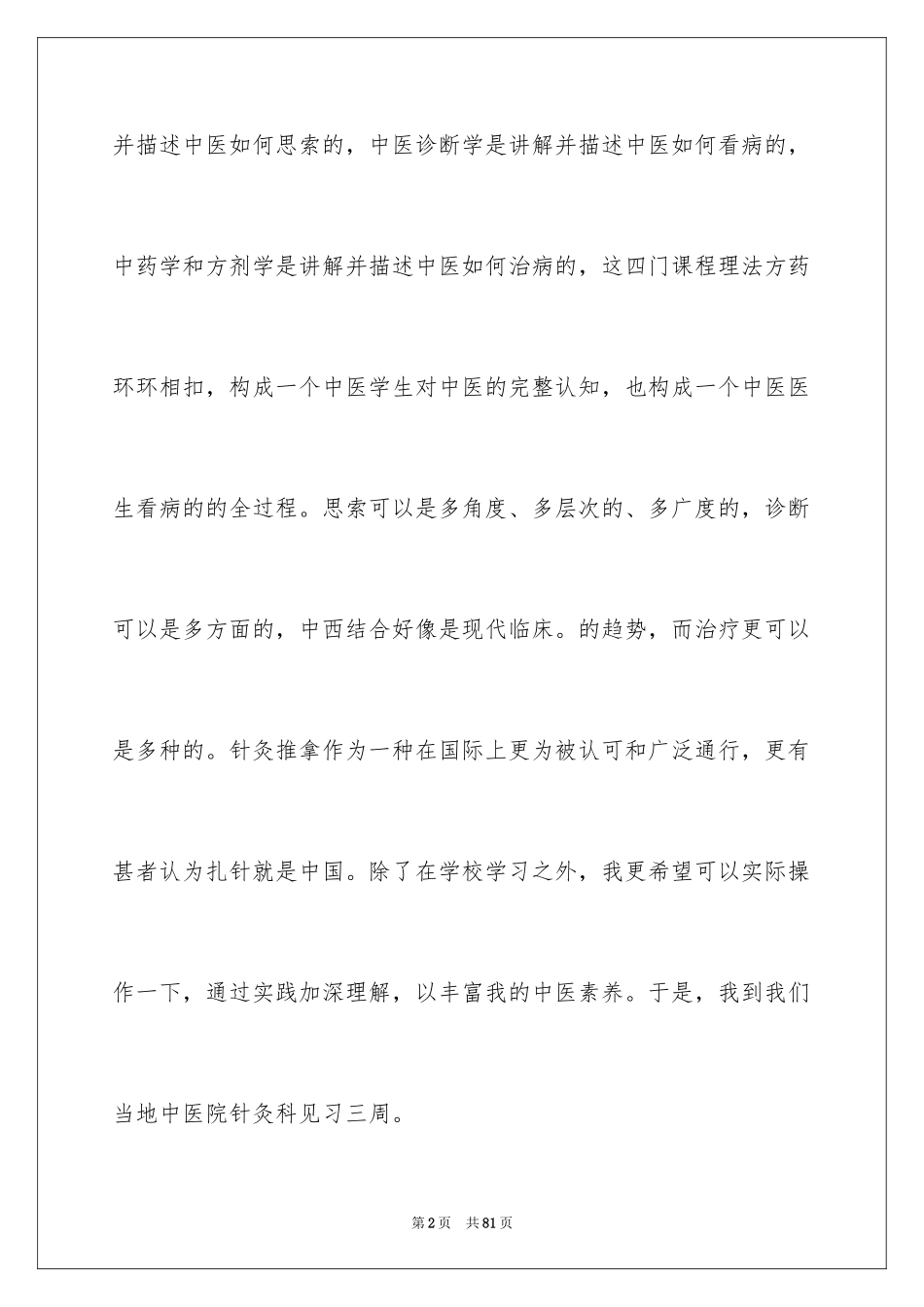 并描述中医如何思索的，中医诊断学是讲解并描述中医如何看病的，中药学和方剂学是讲解并描述中医如何治病的，这四门课程理法方药环环相扣，构成一个中医学生对中医的完整认知，也构成一个中医医生看病的的全过程。思索可以是多角度、多层次的、多广度的，诊断可以是多方面的，中西结合好像是现代临床。的趋势，而治疗更可以是多种的。针灸推拿作为一种在国际上更为被认可和广泛通行，更有甚者认为扎针就是中国。除了在学校学习之外，我更希望可以实际操作一下，通过实践加深理解，以丰富我的中医素养。于是，我到我们当地中医院针灸科见习三周。

第2页　共81页